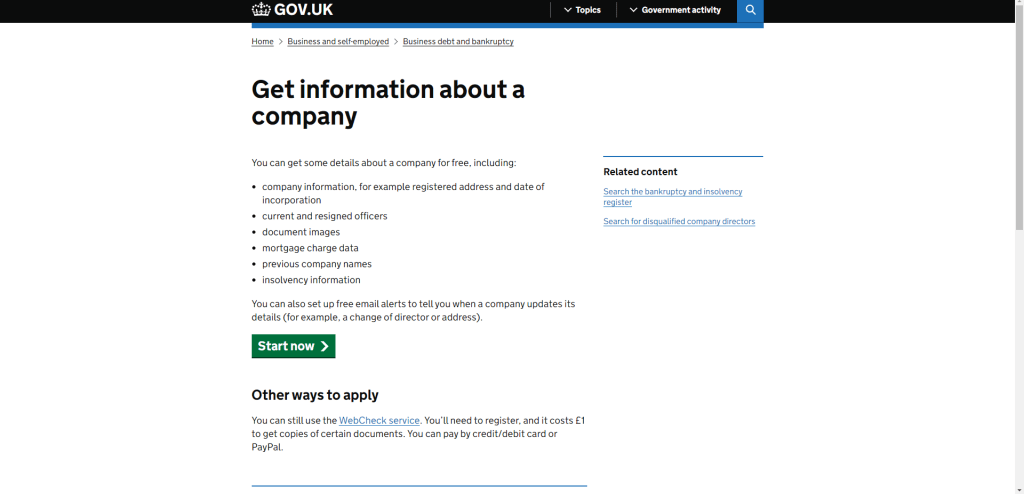 GOV.UK

Topics

Government activity

Home > Business and self-employed > Business debt and bankruptcy

Get information about a company

You can get some details about a company for free, including:

- company information, for example registered address and date of incorporation
- current and resigned officers
- document images
- mortgage charge data
- previous company names
- insolvency information

You can also set up free email alerts to tell you when a company updates its details (for example, a change of director or address).

Start now

Other ways to apply

You can still use the WebCheck service. You'll need to register, and it costs £1 to get copies of certain documents. You can pay by credit/debit card or PayPal.

Related content

Search the bankruptcy and insolvency register

Search for disqualified company directors